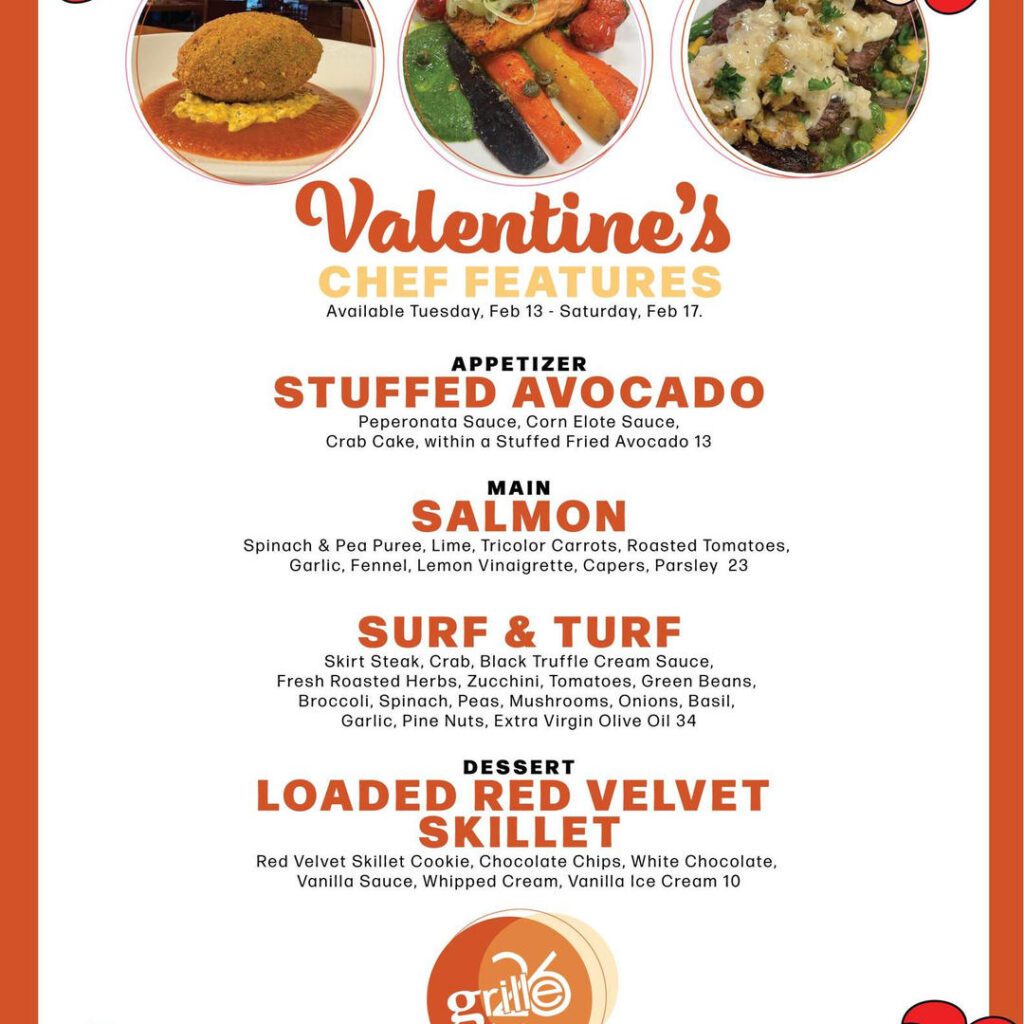 Valentine's
CHEF FEATURES
Available Tuesday, Feb 13 - Saturday, Feb 17.

APPETIZER
STUFFED AVOCADO
Peperonata Sauce, Corn Elote Sauce, Crab Cake, within a Stuffed Fried Avocado 13

MAIN
SALMON
Spinach & Pea Puree, Lime, Tricolor Carrots, Roasted Tomatoes, Garlic, Fennel, Lemon Vinaigrette, Capers, Parsley 23

SURF & TURF
Skirt Steak, Crab, Black Truffle Cream Sauce, Fresh Roasted Herbs, Zucchini, Tomatoes, Green Beans, Broccoli, Spinach, Peas, Mushrooms, Onions, Basil, Garlic, Pine Nuts, Extra Virgin Olive Oil 34

DESSERT
LOADED RED VELVET SKILLET
Red Velvet Skillet Cookie, Chocolate Chips, White Chocolate, Vanilla Sauce, Whipped Cream, Vanilla Ice Cream 10

grille 26